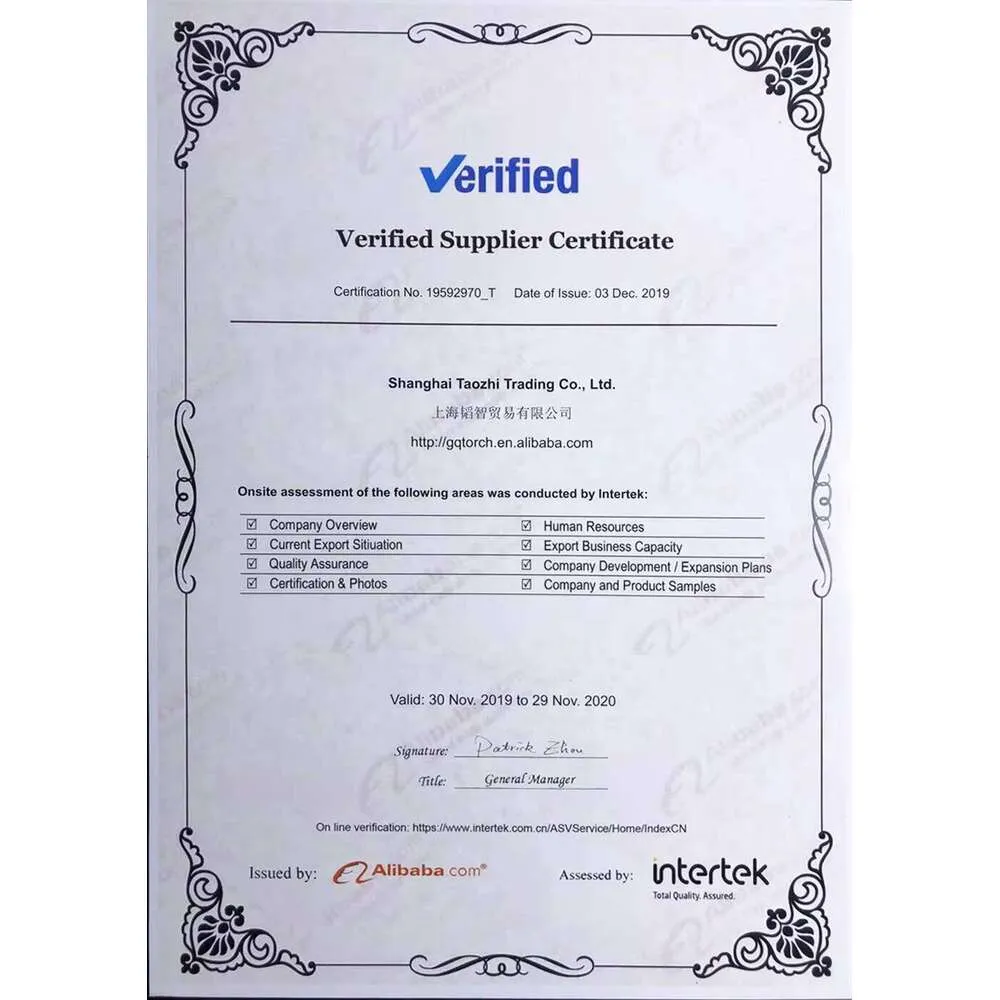 Verified

Verified Supplier Certificate

Certification No. 19592970_T    Date of Issue: 03 Dec. 2019

Shanghai Taozhi Trading Co., Ltd.
上海韬智贸易有限公司
http://gqtorch.en.alibaba.com

Onsite assessment of the following areas was conducted by Intertek:

☑ Company Overview
☑ Current Export Sitiuation
☑ Quality Assurance
☑ Certification & Photos
☑ Human Resources
☑ Export Business Capacity
☑ Company Development / Expansion Plans
☑ Company and Product Samples

Valid: 30 Nov. 2019 to 29 Nov. 2020

Signature: Patrick Zhou
Title: General Manager

On line verification: https://www.intertek.com.cn/ASVService/Home/IndexCN

Issued by: Alibaba.com®    Assessed by: intertek
Total Quality. Assured.

Alibaba.com